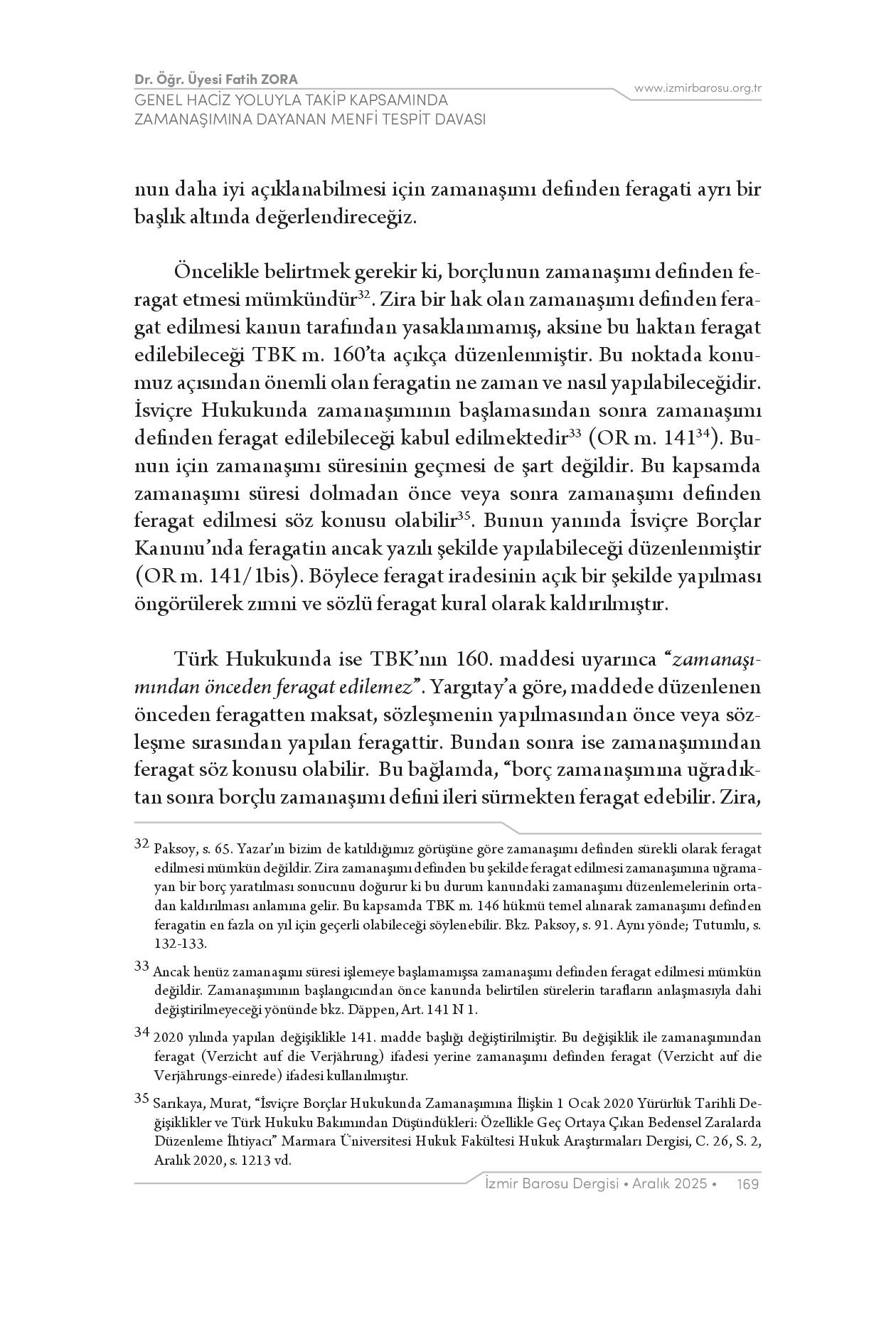 Dr. Öğr. Üyesi Fatih ZORA
GENEL HACİZ YOLUYLA TAKİP KAPSAMINDA ZAMANAŞIMINA DAYANAN MENFİ TESPİT DAVASI

www.izmirbarosu.org.tr

nun daha iyi açıklanabilmesi için zamanaşımı definden feragati ayrı bir başlık altında değerlendireceğiz.

Öncelikle belirtmek gerekir ki, borçlunun zamanaşımı definden feragat etmesi mümkündür$^{32}$. Zira bir hak olan zamanaşımı definden feragat edilmesi kanun tarafından yasaklanmamış, aksine bu haktan feragat edilebileceği TBK m. 160'ta açıkça düzenlenmiştir. Bu noktada konumuz açısından önemli olan feragatin ne zaman ve nasıl yapılabileceğidir. İsviçre Hukukunda zamanaşımının başlamasından sonra zamanaşımı definden feragat edilebileceği kabul edilmektedir$^{33}$ (OR m. 141$^{34}$). Bunun için zamanaşımı süresinin geçmesi de şart değildir. Bu kapsamda zamanaşımı süresi dolmadan önce veya sonra zamanaşımı definden feragat edilmesi söz konusu olabilir$^{35}$. Bunun yanında İsviçre Borçlar Kanunu'nda feragatin ancak yazılı şekilde yapılabileceği düzenlenmiştir (OR m. 141/1bis). Böylece feragat iradesinin açık bir şekilde yapılması öngörülerek zımni ve sözlü feragat kural olarak kaldırılmıştır.

Türk Hukukunda ise TBK'nın 160. maddesi uyarınca "zamanaşımından önceden feragat edilemez". Yargıtay'a göre, maddede düzenlenen önceden feragatten maksat, sözleşmenin yapılmasından önce veya sözleşme sırasından yapılan feragattir. Bundan sonra ise zamanaşımından feragat söz konusu olabilir. Bu bağlamda, "borç zamanaşımına uğradıktan sonra borçlu zamanaşımı defini ileri sürmekten feragat edebilir. Zira,

32 Paksoy, s. 65. Yazar'ın bizim de katıldığımız görüşüne göre zamanaşımı definden sürekli olarak feragat edilmesi mümkün değildir. Zira zamanaşımı definden bu şekilde feragat edilmesi zamanaşımına uğramayan bir borç yaratılması sonucunu doğurur ki bu durum kanundaki zamanaşımı düzenlemelerinin ortadan kaldırılması anlamına gelir. Bu kapsamda TBK m. 146 hükmü temel alınarak zamanaşımı definden feragatin en fazla on yıl için geçerli olabileceği söylenebilir. Bkz. Paksoy, s. 91. Aynı yönde; Tutumlu, s. 132-133.

33 Ancak henüz zamanaşımı süresi işlemeye başlamamışsa zamanaşımı definden feragat edilmesi mümkün değildir. Zamanaşımının başlangıcından önce kanunda belirtilen sürelerin tarafların anlaşmasıyla dahi değiştirilmeyeceği yönünde bkz. Däppen, Art. 141 N 1.

34 2020 yılında yapılan değişiklikle 141. madde başlığı değiştirilmiştir. Bu değişiklik ile zamanaşımından feragat (Verzicht auf die Verjährung) ifadesi yerine zamanaşımı definden feragat (Verzicht auf die Verjährungs-einrede) ifadesi kullanılmıştır.

35 Sarıkaya, Murat, "İsviçre Borçlar Hukukunda Zamanaşımına İlişkin 1 Ocak 2020 Yürürlük Tarihli Değişiklikler ve Türk Hukuku Bakımından Düşündükleri: Özellikle Geç Ortaya Çıkan Bedensel Zararlarda Düzenleme İhtiyacı" Marmara Üniversitesi Hukuk Fakültesi Hukuk Araştırmaları Dergisi, C. 26, S. 2, Aralık 2020, s. 1213 vd.

İzmir Barosu Dergisi • Aralık 2025 • 169